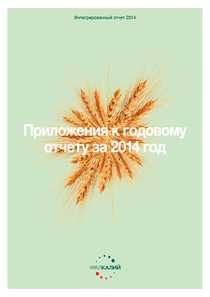 Интегрированный отчет 2014

Приложения к годовому отчету за 2014 год

УРАЛКАЛИЙ